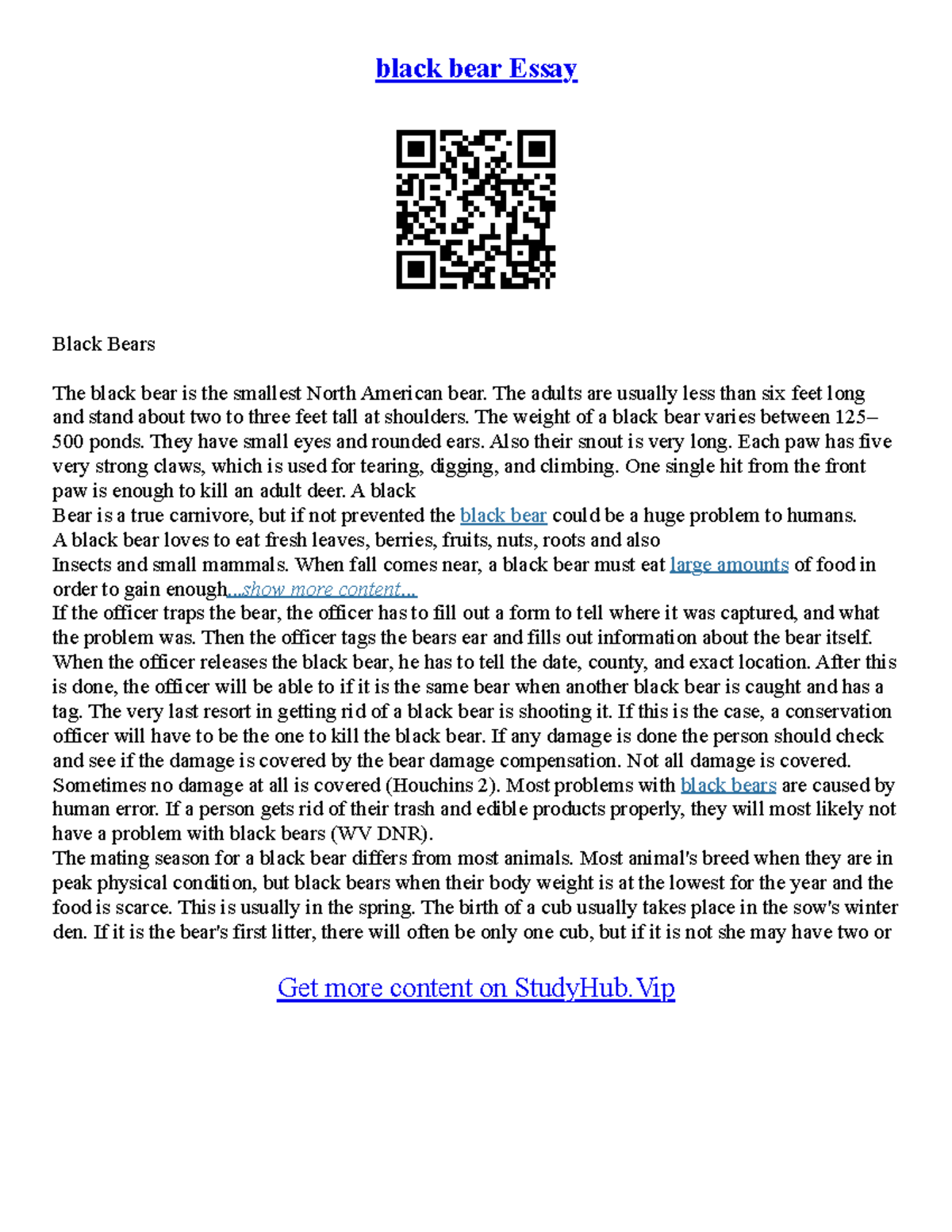 black bear Essay

Black Bears

The black bear is the smallest North American bear. The adults are usually less than six feet long and stand about two to three feet tall at shoulders. The weight of a black bear varies between 125–500 ponds. They have small eyes and rounded ears. Also their snout is very long. Each paw has five very strong claws, which is used for tearing, digging, and climbing. One single hit from the front paw is enough to kill an adult deer. A black
Bear is a true carnivore, but if not prevented the black bear could be a huge problem to humans.
A black bear loves to eat fresh leaves, berries, fruits, nuts, roots and also
Insects and small mammals. When fall comes near, a black bear must eat large amounts of food in order to gain enough...show more content...
If the officer traps the bear, the officer has to fill out a form to tell where it was captured, and what the problem was. Then the officer tags the bears ear and fills out information about the bear itself. When the officer releases the black bear, he has to tell the date, county, and exact location. After this is done, the officer will be able to if it is the same bear when another black bear is caught and has a tag. The very last resort in getting rid of a black bear is shooting it. If this is the case, a conservation officer will have to be the one to kill the black bear. If any damage is done the person should check and see if the damage is covered by the bear damage compensation. Not all damage is covered. Sometimes no damage at all is covered (Houchins 2). Most problems with black bears are caused by human error. If a person gets rid of their trash and edible products properly, they will most likely not have a problem with black bears (WV DNR).
The mating season for a black bear differs from most animals. Most animal's breed when they are in peak physical condition, but black bears when their body weight is at the lowest for the year and the food is scarce. This is usually in the spring. The birth of a cub usually takes place in the sow's winter den. If it is the bear's first litter, there will often be only one cub, but if it is not she may have two or

Get more content on StudyHub.Vip